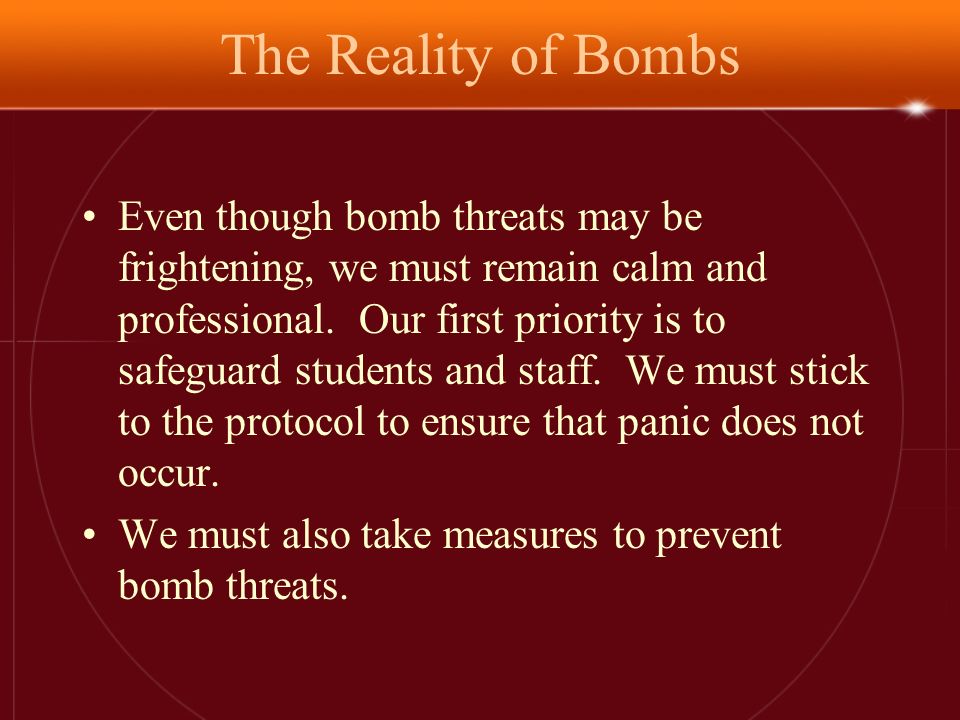 The Reality of Bombs

• Even though bomb threats may be frightening, we must remain calm and professional. Our first priority is to safeguard students and staff. We must stick to the protocol to ensure that panic does not occur.

• We must also take measures to prevent bomb threats.